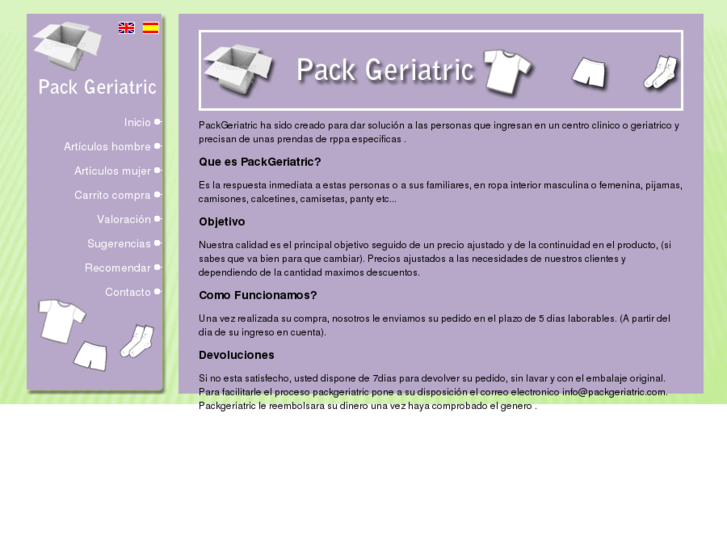 Pack Geriatric

Inicio
Artículos hombre
Artículos mujer
Carrito compra
Valoración
Sugerencias
Recomendar
Contacto

Pack Geriatric

PackGeriatric ha sido creado para dar solución a las personas que ingresan en un centro clinico o geriatrico y precisan de unas prendas de rppa especificas .

Que es PackGeriatric?

Es la respuesta inmediata a estas personas o a sus familiares, en ropa interior masculina o femenina, pijamas, camisones, calcetines, camisetas, panty etc...

Objetivo

Nuestra calidad es el principal objetivo seguido de un precio ajustado y de la continuidad en el producto, (si sabes que va bien para que cambiar). Precios ajustados a las necesidades de nuestros clientes y dependiendo de la cantidad maximos descuentos.

Como Funcionamos?

Una vez realizada su compra, nosotros le enviamos su pedido en el plazo de 5 dias laborables. (A partir del dia de su ingreso en cuenta).

Devoluciones

Si no esta satisfecho, usted dispone de 7dias para devolver su pedido, sin lavar y con el embalaje original. Para facilitarle el proceso packgeriatric pone a su disposición el correo electronico info@packgeriatric.com. Packgeriatric le reembolsara su dinero una vez haya comprobado el genero .